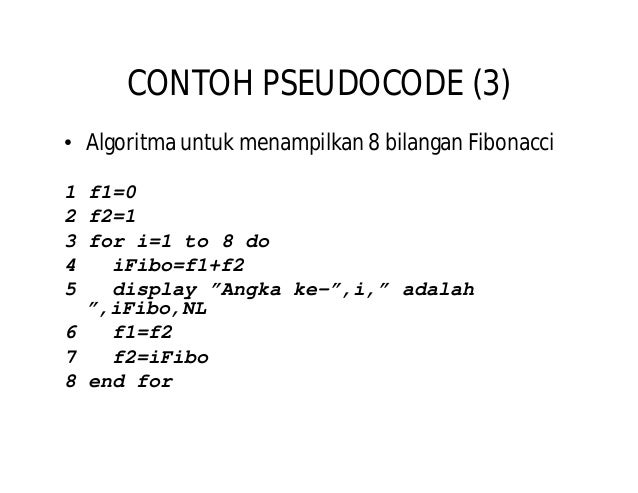 CONTOH PSEUDOCODE (3)

• Algoritma untuk menampilkan 8 bilangan Fibonacci

1 f1=0
2 f2=1
3 for i=1 to 8 do
4   iFibo=f1+f2
5   display ”Angka ke-”,i,” adalah ”,iFibo,NL
6   f1=f2
7   f2=iFibo
8 end for